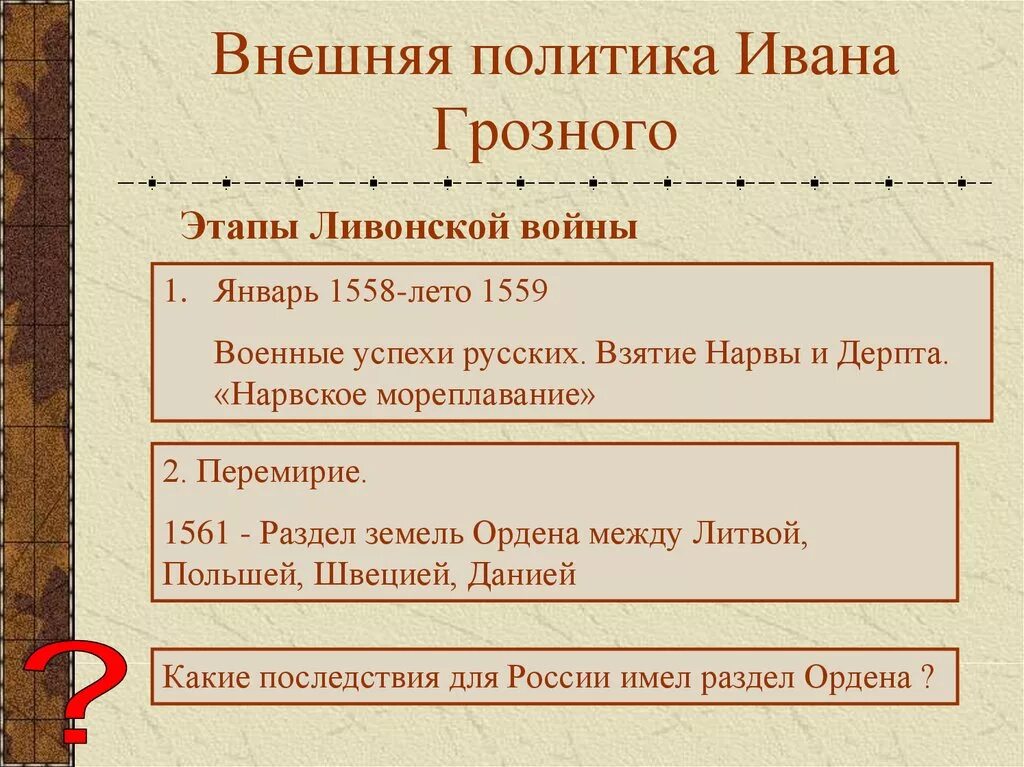 Внешняя политика Ивана Грозного

Этапы Ливонской войны

1. Январь 1558-лето 1559

Военные успехи русских. Взятие Нарвы и Дерпта. «Нарвское мореплавание»

2. Перемирие.

1561 - Раздел земель Ордена между Литвой, Польшей, Швецией, Данией

?

Какие последствия для России имел раздел Ордена ?